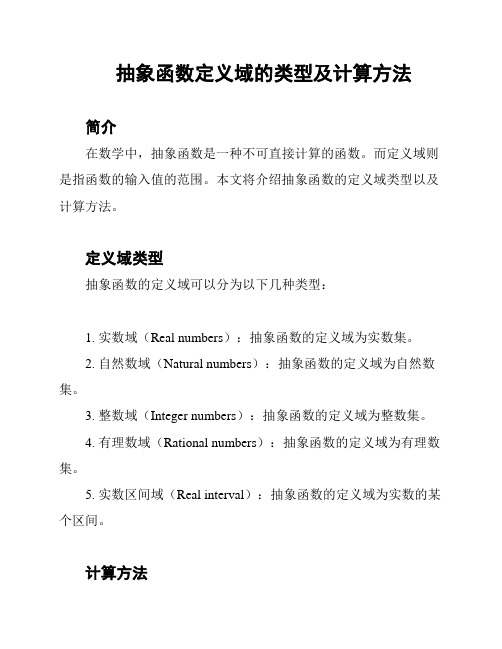 抽象函数定义域的类型及计算方法

简介

在数学中，抽象函数是一种不可直接计算的函数。而定义域则是指函数的输入值的范围。本文将介绍抽象函数的定义域类型以及计算方法。

定义域类型

抽象函数的定义域可以分为以下几种类型：

1. 实数域（Real numbers）：抽象函数的定义域为实数集。

2. 自然数域（Natural numbers）：抽象函数的定义域为自然数集。

3. 整数域（Integer numbers）：抽象函数的定义域为整数集。

4. 有理数域（Rational numbers）：抽象函数的定义域为有理数集。

5. 实数区间域（Real interval）：抽象函数的定义域为实数的某个区间。

计算方法